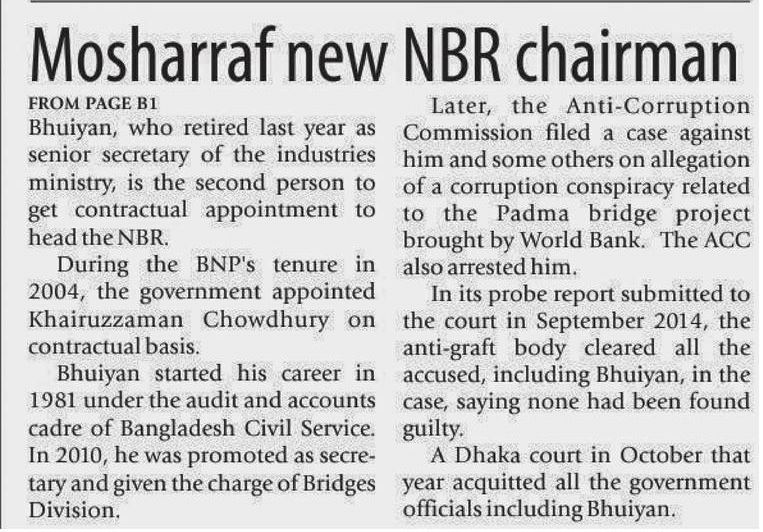 Mosharraf new NBR chairman

FROM PAGE B1

Bhuiyan, who retired last year as senior secretary of the industries ministry, is the second person to get contractual appointment to head the NBR.

During the BNP's tenure in 2004, the government appointed Khairuzzaman Chowdhury on contractual basis.

Bhuiyan started his career in 1981 under the audit and accounts cadre of Bangladesh Civil Service. In 2010, he was promoted as secretary and given the charge of Bridges Division.

Later, the Anti-Corruption Commission filed a case against him and some others on allegation of a corruption conspiracy related to the Padma bridge project brought by World Bank. The ACC also arrested him.

In its probe report submitted to the court in September 2014, the anti-graft body cleared all the accused, including Bhuiyan, in the case, saying none had been found guilty.

A Dhaka court in October that year acquitted all the government officials including Bhuiyan.